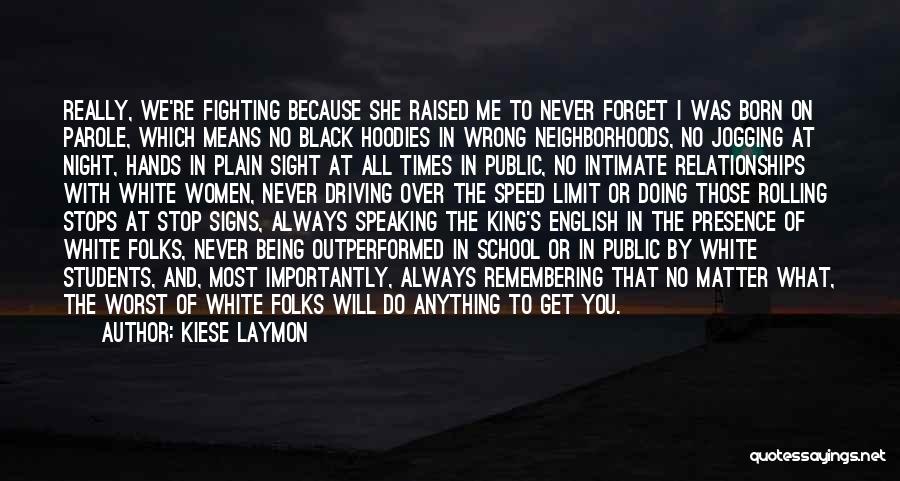 REALLY, WE'RE FIGHTING BECAUSE SHE RAISED ME TO NEVER FORGET I WAS BORN ON PAROLE, WHICH MEANS NO BLACK HOODIES IN WRONG NEIGHBORHOODS, NO JOGGING AT NIGHT, HANDS IN PLAIN SIGHT AT ALL TIMES IN PUBLIC, NO INTIMATE RELATIONSHIPS WITH WHITE WOMEN, NEVER DRIVING OVER THE SPEED LIMIT OR DOING THOSE ROLLING STOPS AT STOP SIGNS, ALWAYS SPEAKING THE KING'S ENGLISH IN THE PRESENCE OF WHITE FOLKS, NEVER BEING OUTPERFORMED IN SCHOOL OR IN PUBLIC BY WHITE STUDENTS, AND, MOST IMPORTANTLY, ALWAYS REMEMBERING THAT NO MATTER WHAT, THE WORST OF WHITE FOLKS WILL DO ANYTHING TO GET YOU.

AUTHOR: KIESE LAYMON

quotessayings.net